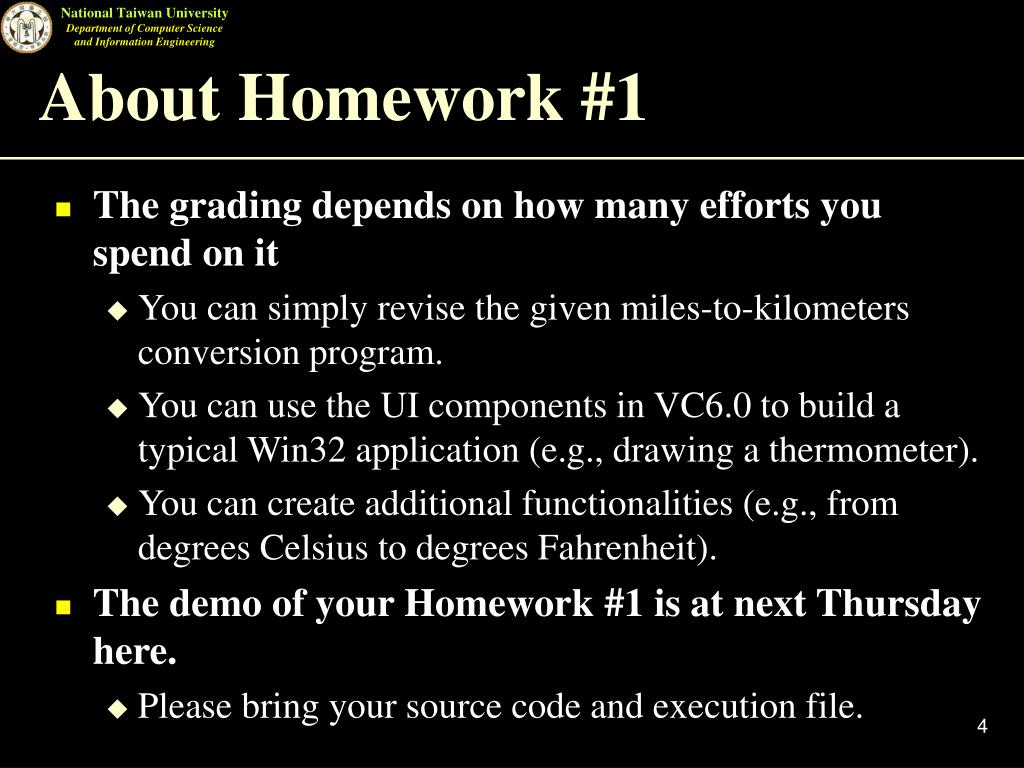 National Taiwan University
Department of Computer Science and Information Engineering

About Homework #1

The grading depends on how many efforts you spend on it

You can simply revise the given miles-to-kilometers conversion program.

You can use the UI components in VC6.0 to build a typical Win32 application (e.g., drawing a thermometer).

You can create additional functionalities (e.g., from degrees Celsius to degrees Fahrenheit).

The demo of your Homework #1 is at next Thursday here.

Please bring your source code and execution file.

4